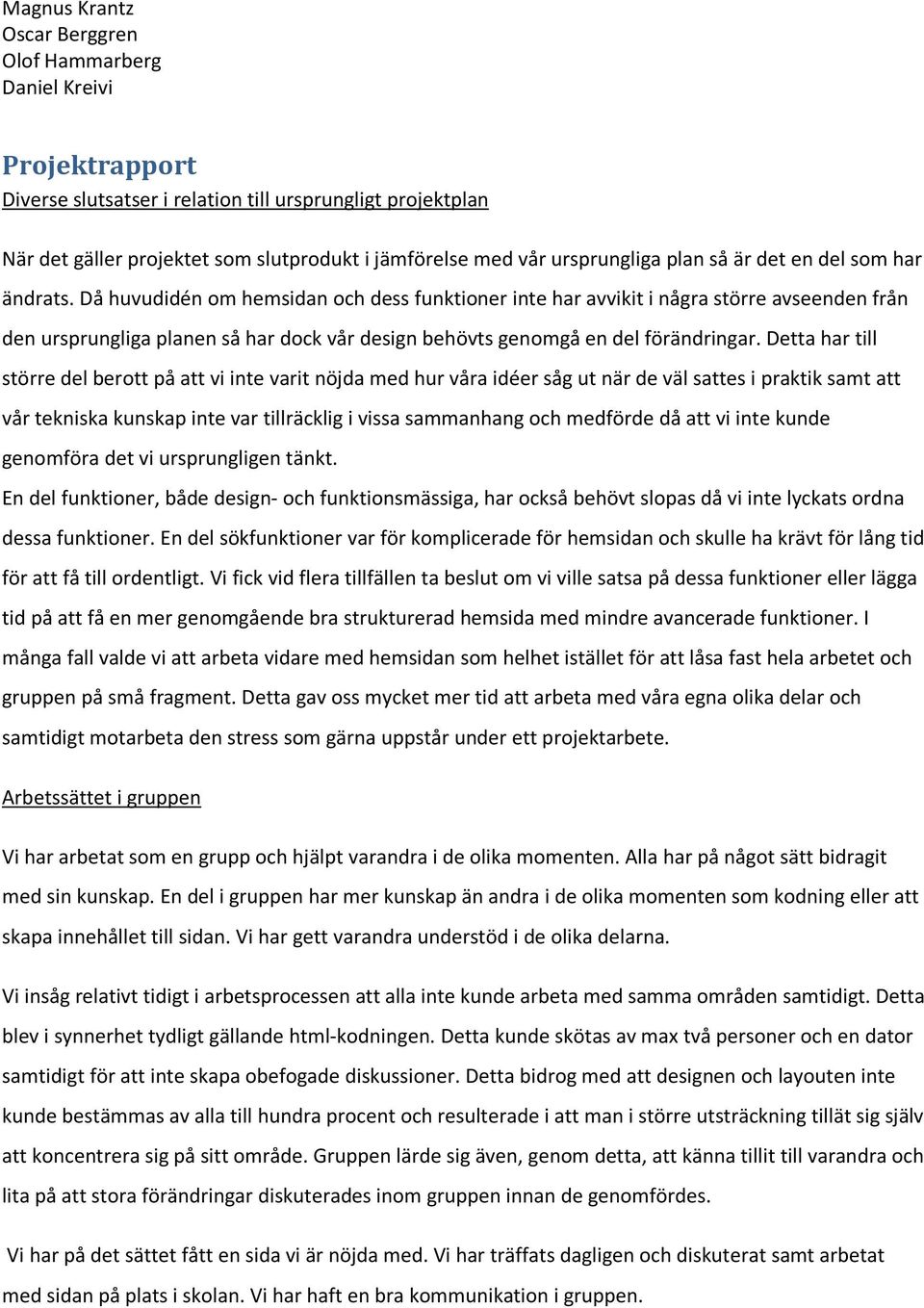 Magnus Krantz
Oscar Berggren
Olof Hammarberg
Daniel Kreivi

Projektrapport

Diverse slutsatser i relation till ursprungligt projektplan

När det gäller projektet som slutprodukt i jämförelse med vår ursprungliga plan så är det en del som har ändrats. Då huvudidén om hemsidan och dess funktioner inte har avvikit i några större avseenden från den ursprungliga planen så har dock vår design behövts genomgå en del förändringar. Detta har till större del berott på att vi inte varit nöjda med hur våra idéer såg ut när de väl sattes i praktik samt att vår tekniska kunskap inte var tillräcklig i vissa sammanhang och medförde då att vi inte kunde genomföra det vi ursprungligen tänkt.

En del funktioner, både design- och funktionsmässiga, har också behövt slopas då vi inte lyckats ordna dessa funktioner. En del sökfunktioner var för komplicerade för hemsidan och skulle ha krävt för lång tid för att få till ordentligt. Vi fick vid flera tillfällen ta beslut om vi ville satsa på dessa funktioner eller lägga tid på att få en mer genomgående bra strukturerad hemsida med mindre avancerade funktioner. I många fall valde vi att arbeta vidare med hemsidan som helhet istället för att låsa fast hela arbetet och gruppen på små fragment. Detta gav oss mycket mer tid att arbeta med våra egna olika delar och samtidigt motarbeta den stress som gärna uppstår under ett projektarbete.

Arbetssättet i gruppen

Vi har arbetat som en grupp och hjälpt varandra i de olika momenten. Alla har på något sätt bidragit med sin kunskap. En del i gruppen har mer kunskap än andra i de olika momenten som kodning eller att skapa innehållet till sidan. Vi har gett varandra understöd i de olika delarna.

Vi insåg relativt tidigt i arbetsprocessen att alla inte kunde arbeta med samma områden samtidigt. Detta blev i synnerhet tydligt gällande html-kodningen. Detta kunde skötas av max två personer och en dator samtidigt för att inte skapa obefogade diskussioner. Detta bidrog med att designen och layouten inte kunde bestämmas av alla till hundra procent och resulterade i att man i större utsträckning tillät sig själv att koncentrera sig på sitt område. Gruppen lärde sig även, genom detta, att känna tillit till varandra och lita på att stora förändringar diskuterades inom gruppen innan de genomfördes.

Vi har på det sättet fått en sida vi är nöjda med. Vi har träffats dagligen och diskuterat samt arbetat med sidan på plats i skolan. Vi har haft en bra kommunikation i gruppen.